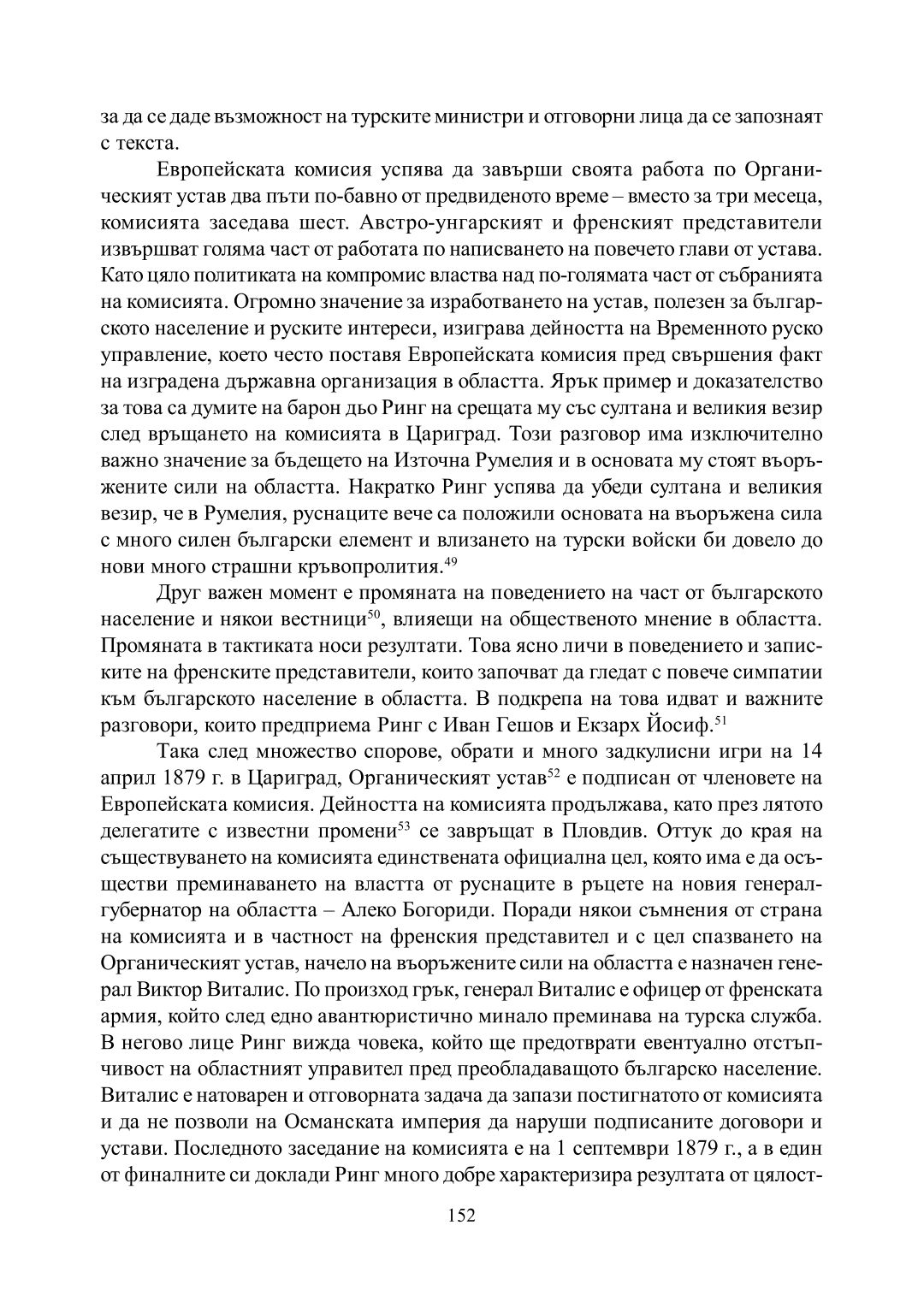 за да се даде възможност на турските министри и отговорни лица да се запознаят с текста.

Европейската комисия успява да завърши своята работа по Органическият устав два пъти по-бавно от предвиденото време – вместо за три месеца, комисията заседава шест. Австро-унгарският и френският представители извършват голяма част от работата по написването на повечето глави от устава. Като цяло политиката на компромис властва над по-голямата част от събранията на комисията. Огромно значение за изработването на устав, полезен за българското население и руските интереси, изиграва дейността на Временното руско управление, което често поставя Европейската комисия пред свършения факт на изградена държавна организация в областта. Ярък пример и доказателство за това са думите на барон дьо Ринг на срещата му със султана и великия везир след връщането на комисията в Цариград. Този разговор има изключително важно значение за бъдещето на Източна Румелия и в основата му стоят въоръжените сили на областта. Накратко Ринг успява да убеди султана и великия везир, че в Румелия, руснаците вече са положили основата на въоръжена сила с много силен български елемент и влизането на турски войски би довело до нови много страшни кръвопролития.$^{49}$

Друг важен момент е промяната на поведението на част от българското население и някои вестници$^{50}$, влияещи на общественото мнение в областта. Промяната в тактиката носи резултати. Това ясно личи в поведението и записките на френските представители, които започват да гледат с повече симпатии към българското население в областта. В подкрепа на това идват и важните разговори, които предприема Ринг с Иван Гешов и Екзарх Йосиф.$^{51}$

Така след множество спорове, обрати и много задкулисни игри на 14 април 1879 г. в Цариград, Органическият устав$^{52}$ е подписан от членовете на Европейската комисия. Дейността на комисията продължава, като през лятото делегатите с известни промени$^{53}$ се завръщат в Пловдив. Оттук до края на съществуването на комисията единствената официална цел, която има е да осъществи преминаването на властта от руснаците в ръцете на новия генерал-губернатор на областта – Алеко Богориди. Поради някои съмнения от страна на комисията и в частност на френския представител и с цел спазването на Органическият устав, начело на въоръжените сили на областта е назначен генерал Виктор Виталис. По произход грък, генерал Виталис е офицер от френската армия, който след едно авантюристично минало преминава на турска служба. В негово лице Ринг вижда човека, който ще предотврати евентуално отстъпчивост на областният управител пред преобладаващото българско население. Виталис е натоварен и отговорната задача да запази постигнатото от комисията и да не позволи на Османската империя да наруши подписаните договори и устави. Последното заседание на комисията е на 1 септември 1879 г., а в един от финалните си доклади Ринг много добре характеризира резултата от цялост-

152